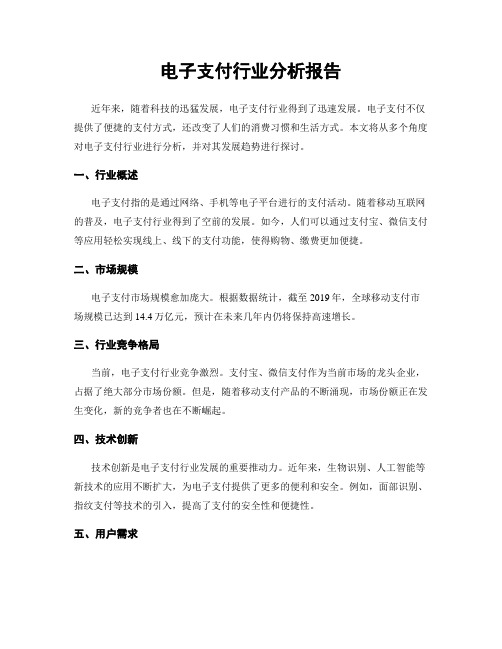 电子支付行业分析报告

近年来，随着科技的迅猛发展，电子支付行业得到了迅速发展。电子支付不仅提供了便捷的支付方式，还改变了人们的消费习惯和生活方式。本文将从多个角度对电子支付行业进行分析，并对其发展趋势进行探讨。

一、行业概述

电子支付指的是通过网络、手机等电子平台进行的支付活动。随着移动互联网的普及，电子支付行业得到了空前的发展。如今，人们可以通过支付宝、微信支付等应用轻松实现线上、线下的支付功能，使得购物、缴费更加便捷。

二、市场规模

电子支付市场规模愈加庞大。根据数据统计，截至 2019 年，全球移动支付市场规模已达到 14.4 万亿元，预计在未来几年内仍将保持高速增长。

三、行业竞争格局

当前，电子支付行业竞争激烈。支付宝、微信支付作为当前市场的龙头企业，占据了绝大部分市场份额。但是，随着移动支付产品的不断涌现，市场份额正在发生变化，新的竞争者也在不断崛起。

四、技术创新

技术创新是电子支付行业发展的重要推动力。近年来，生物识别、人工智能等新技术的应用不断扩大，为电子支付提供了更多的便利和安全。例如，面部识别、指纹支付等技术的引入，提高了支付的安全性和便捷性。

五、用户需求